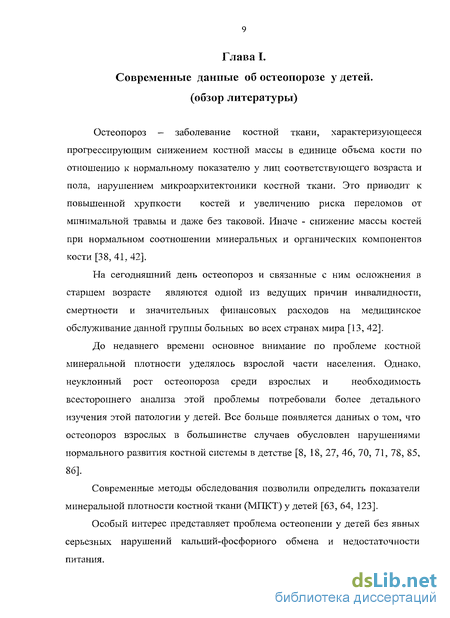 9

Глава I.

Современные данные об остеопорозе у детей.

(обзор литературы)

Остеопороз – заболевание костной ткани, характеризующееся прогрессирующим снижением костной массы в единице объема кости по отношению к нормальному показателю у лиц соответствующего возраста и пола, нарушением микроархитектоники костной ткани. Это приводит к повышенной хрупкости костей и увеличению риска переломов от минимальной травмы и даже без таковой. Иначе - снижение массы костей при нормальном соотношении минеральных и органических компонентов кости [38, 41, 42].

На сегодняшний день остеопороз и связанные с ним осложнения в старшем возрасте являются одной из ведущих причин инвалидности, смертности и значительных финансовых расходов на медицинское обслуживание данной группы больных во всех странах мира [13, 42].

До недавнего времени основное внимание по проблеме костной минеральной плотности уделялось взрослой части населения. Однако, неуклонный рост остеопороза среди взрослых и необходимость всестороннего анализа этой проблемы потребовали более детального изучения этой патологии у детей. Все больше появляется данных о том, что остеопороз взрослых в большинстве случаев обусловлен нарушениями нормального развития костной системы в детстве [8, 18, 27, 46, 70, 71, 78, 85, 86].

Современные методы обследования позволили определить показатели минеральной плотности костной ткани (МПКТ) у детей [63, 64, 123].

Особый интерес представляет проблема остеопении у детей без явных серьезных нарушений кальций-фосфорного обмена и недостаточности питания.

dsLib.net
библиотека диссертаций